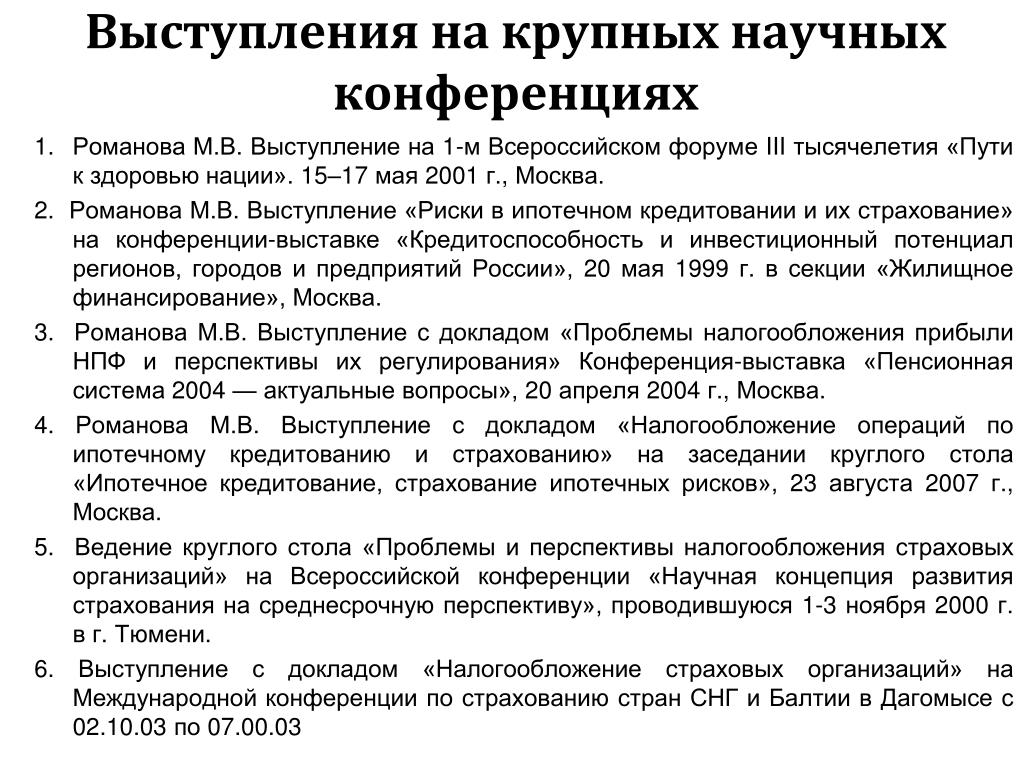 Выступления на крупных научных конференциях

1. Романова М.В. Выступление на 1-м Всероссийском форуме III тысячелетия «Пути к здоровью нации». 15–17 мая 2001 г., Москва.

2. Романова М.В. Выступление «Риски в ипотечном кредитовании и их страхование» на конференции-выставке «Кредитоспособность и инвестиционный потенциал регионов, городов и предприятий России», 20 мая 1999 г. в секции «Жилищное финансирование», Москва.

3. Романова М.В. Выступление с докладом «Проблемы налогообложения прибыли НПФ и перспективы их регулирования» Конференция-выставка «Пенсионная система 2004 — актуальные вопросы», 20 апреля 2004 г., Москва.

4. Романова М.В. Выступление с докладом «Налогообложение операций по ипотечному кредитованию и страхованию» на заседании круглого стола «Ипотечное кредитование, страхование ипотечных рисков», 23 августа 2007 г., Москва.

5. Ведение круглого стола «Проблемы и перспективы налогообложения страховых организаций» на Всероссийской конференции «Научная концепция развития страхования на среднесрочную перспективу», проводившуюся 1-3 ноября 2000 г. в г. Тюмени.

6. Выступление с докладом «Налогообложение страховых организаций» на Международной конференции по страхованию стран СНГ и Балтии в Дагомысе с 02.10.03 по 07.00.03